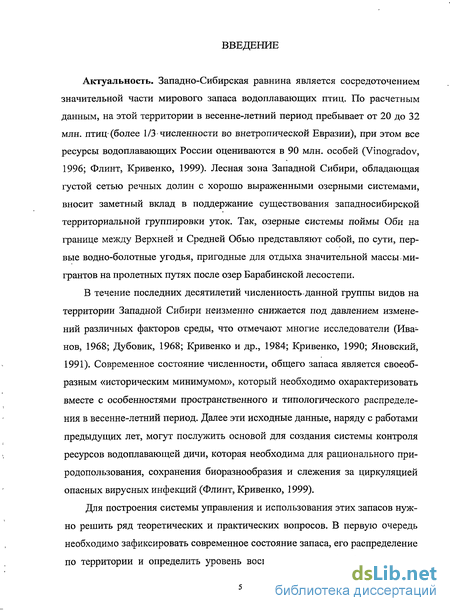 ВВЕДЕНИЕ

Актуальность. Западно-Сибирская равнина является сосредоточением значительной части мирового запаса водоплавающих птиц. По расчетным данным, на этой территории в весенне-летний период пребывает от 20 до 32 млн. птиц (более 1/3 численности во внетропической Евразии), при этом все ресурсы водоплавающих России оцениваются в 90 млн. особей (Vinogradov, 1996; Флинт, Кривенко, 1999). Лесная зона Западной Сибири, обладающая густой сетью речных долин с хорошо выраженными озерными системами, вносит заметный вклад в поддержание существования западносибирской территориальной группировки уток. Так, озерные системы поймы Оби на границе между Верхней и Средней Обью представляют собой, по сути, первые водно-болотные угодья, пригодные для отдыха значительной массы мигрантов на пролетных путях после озер Барабинской лесостепи.

В течение последних десятилетий численность данной группы видов на территории Западной Сибири неизменно снижается под давлением изменений различных факторов среды, что отмечают многие исследователи (Иванов, 1968; Дубовик, 1968; Кривенко и др., 1984; Кривенко, 1990; Яновский, 1991). Современное состояние численности, общего запаса является своеобразным «историческим минимумом», который необходимо охарактеризовать вместе с особенностями пространственного и типологического распределения в весенне-летний период. Далее эти исходные данные, наряду с работами предыдущих лет, могут послужить основой для создания системы контроля ресурсов водоплавающей дичи, которая необходима для рационального природопользования, сохранения биоразнообразия и слежения за циркуляцией опасных вирусных инфекций (Флинт, Кривенко, 1999).

Для построения системы управления и использования этих запасов нужно решить ряд теоретических и практических вопросов. В первую очередь необходимо зафиксировать современное состояние запаса, его распределение по территории и определить уровень вос

5

dsLib.net
библиотека диссертаций